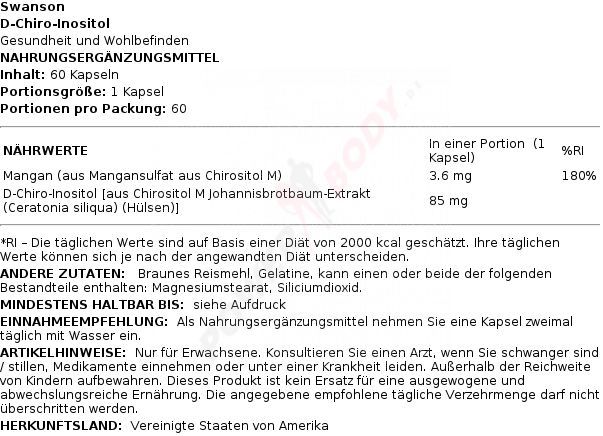 Swanson
D-Chiro-Inositol
Gesundheit und Wohlbefinden
NAHRUNGSERGÄNZUNGSMITTEL
Inhalt: 60 Kapseln
Portionsgröße: 1 Kapsel
Portionen pro Packung: 60

| NÄHRWERTE | In einer Portion (1 Kapsel) | %RI |
|---|---|---|
| Mangan (aus Mangansulfat aus Chirositol M) | 3.6 mg | 180% |
| D-Chiro-Inositol [aus Chirositol M Johannisbrotbaum-Extrakt (Ceratonia siliqua) (Hülsen)] | 85 mg | |

*RI – Die täglichen Werte sind auf Basis einer Diät von 2000 kcal geschätzt. Ihre täglichen Werte können sich je nach der angewandten Diät unterscheiden.
ANDERE ZUTATEN: Braunes Reismehl, Gelatine, kann einen oder beide der folgenden Bestandteile enthalten: Magnesiumstearat, Siliciumdioxid.
MINDESTENS HALTBAR BIS: siehe Aufdruck
EINNAHMEEMPFEHLUNG: Als Nahrungsergänzungsmittel nehmen Sie eine Kapsel zweimal täglich mit Wasser ein.
ARTIKELHINWEISE: Nur für Erwachsene. Konsultieren Sie einen Arzt, wenn Sie schwanger sind / stillen, Medikamente einnehmen oder unter einer Krankheit leiden. Außerhalb der Reichweite von Kindern aufbewahren. Dieses Produkt ist kein Ersatz für eine ausgewogene und abwechslungsreiche Ernährung. Die angegebene empfohlene tägliche Verzehrmenge darf nicht überschritten werden.
HERKUNFTSLAND: Vereinigte Staaten von Amerika